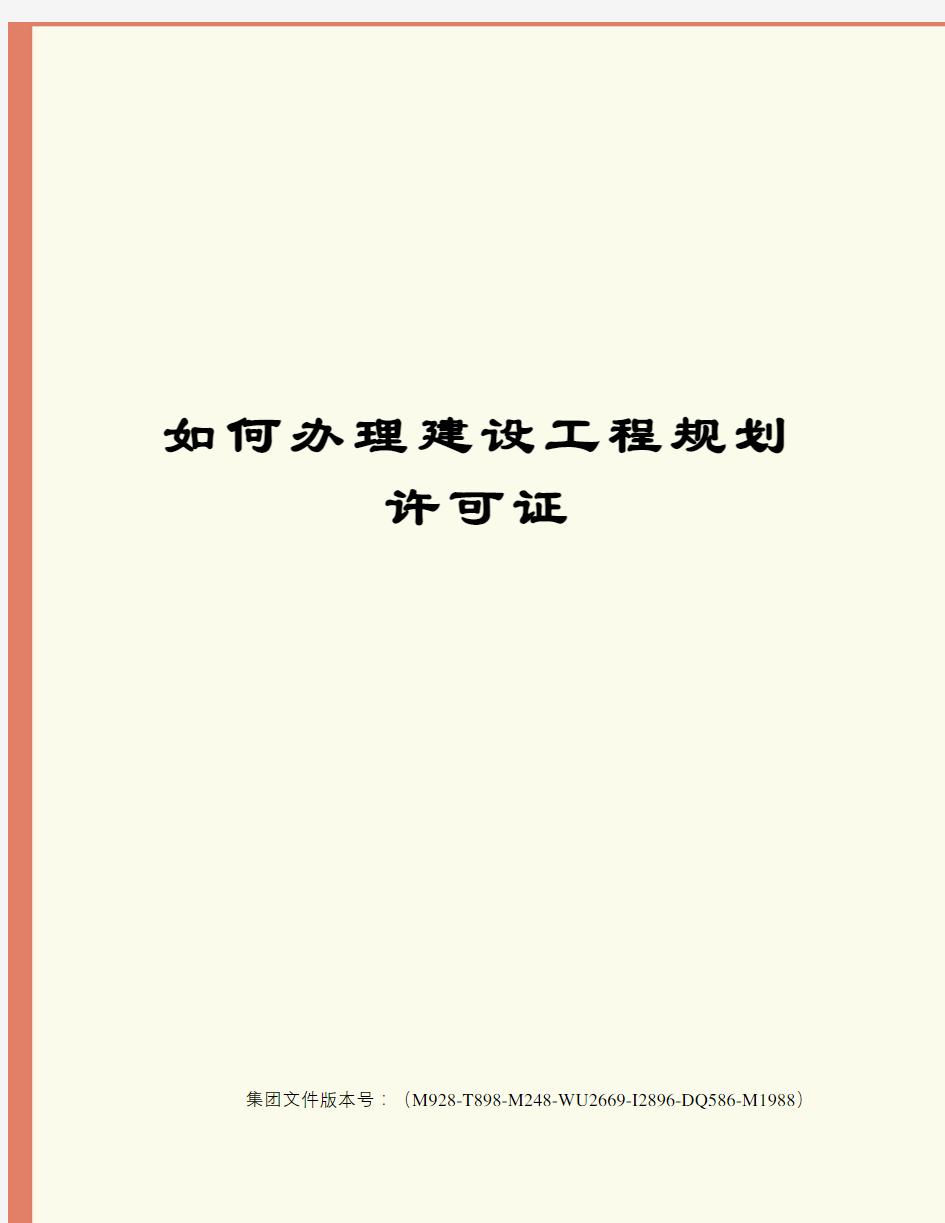 如何办理建设工程规划许可证

集团文件版本号：（M928-T898-M248-WU2669-I2896-DQ586-M1988）